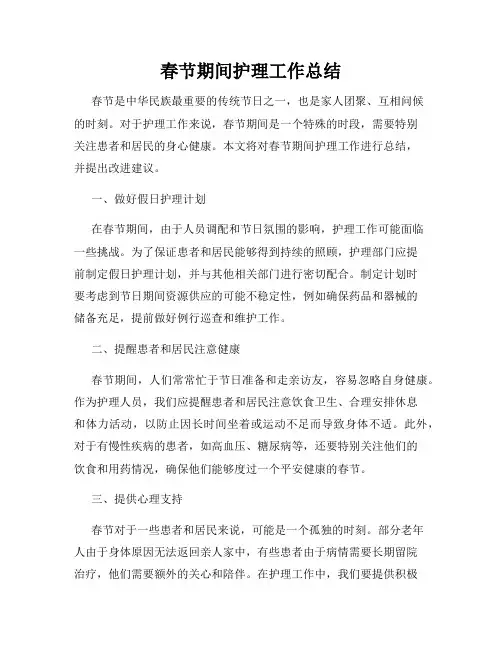 春节期间护理工作总结

春节是中华民族最重要的传统节日之一，也是家人团聚、互相问候的时刻。对于护理工作来说，春节期间是一个特殊的时段，需要特别关注患者和居民的身心健康。本文将对春节期间护理工作进行总结，并提出改进建议。

一、做好假日护理计划

在春节期间，由于人员调配和节日氛围的影响，护理工作可能面临一些挑战。为了保证患者和居民能够得到持续的照顾，护理部门应提前制定假日护理计划，并与其他相关部门进行密切配合。制定计划时要考虑到节日期间资源供应的可能不稳定性，例如确保药品和器械的储备充足，提前做好例行巡查和维护工作。

二、提醒患者和居民注意健康

春节期间，人们常常忙于节日准备和走亲访友，容易忽略自身健康。作为护理人员，我们应提醒患者和居民注意饮食卫生、合理安排休息和体力活动，以防止因长时间坐着或运动不足而导致身体不适。此外，对于有慢性疾病的患者，如高血压、糖尿病等，还要特别关注他们的饮食和用药情况，确保他们能够度过一个平安健康的春节。

三、提供心理支持

春节对于一些患者和居民来说，可能是一个孤独的时刻。部分老年人由于身体原因无法返回亲人家中，有些患者由于病情需要长期留院治疗，他们需要额外的关心和陪伴。在护理工作中，我们要提供积极